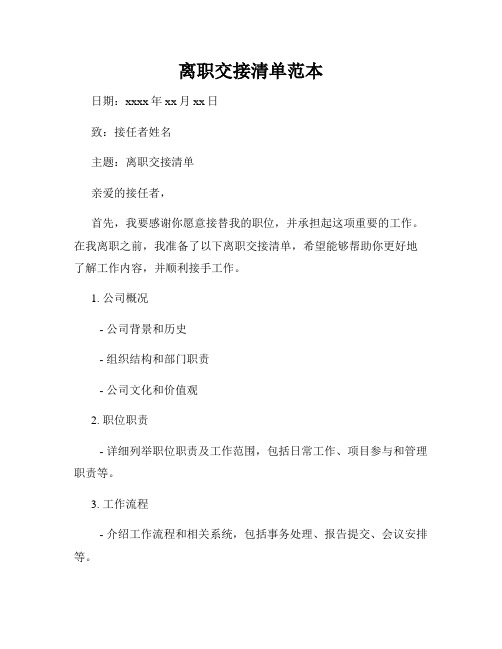 离职交接清单范本

日期：xxxx 年 xx 月 xx 日

致：接任者姓名

主题：离职交接清单

亲爱的接任者，

首先，我要感谢你愿意接替我的职位，并承担起这项重要的工作。在我离职之前，我准备了以下离职交接清单，希望能够帮助你更好地了解工作内容，并顺利接手工作。

1. 公司概况

- 公司背景和历史

- 组织结构和部门职责

- 公司文化和价值观

2. 职位职责

- 详细列举职位职责及工作范围，包括日常工作、项目参与和管理职责等。

3. 工作流程

- 介绍工作流程和相关系统，包括事务处理、报告提交、会议安排等。